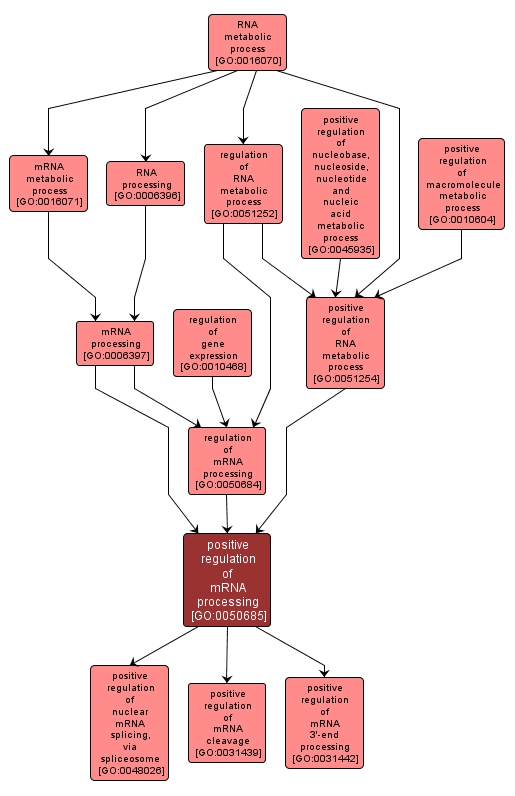 RNA metabolic process [GO:0016070]

mRNA metabolic process [GO:0016071]

RNA processing [GO:0006396]

regulation of RNA metabolic process [GO:0051252]

positive regulation of nucleobase, nucleoside, nucleotide and nucleic acid metabolic process [GO:0045935]

positive regulation of macromolecule metabolic process [GO:0010604]

mRNA processing [GO:0006397]

regulation of gene expression [GO:0010468]

positive regulation of RNA metabolic process [GO:0051254]

regulation of mRNA processing [GO:0050684]

positive regulation of mRNA processing [GO:0050685]

positive regulation of nuclear mRNA splicing, via spliceosome [GO:0048026]

positive regulation of mRNA cleavage [GO:0031439]

positive regulation of mRNA 3'-end processing [GO:0031442]